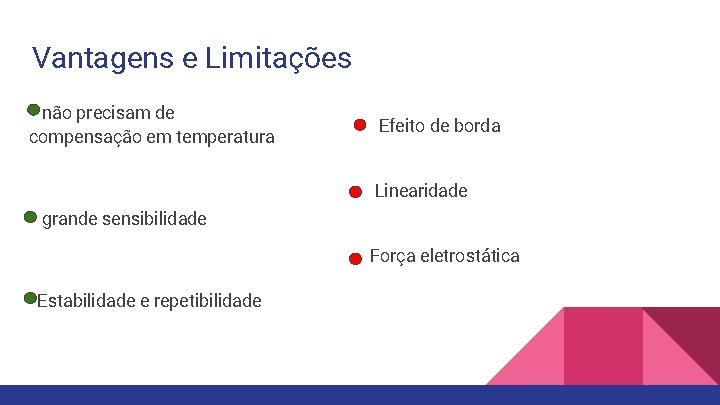 Vantagens e Limitações

• não precisam de compensação em temperatura

• grande sensibilidade

• Estabilidade e repetibilidade

• Efeito de borda

• Linearidade

• Força eletrostática